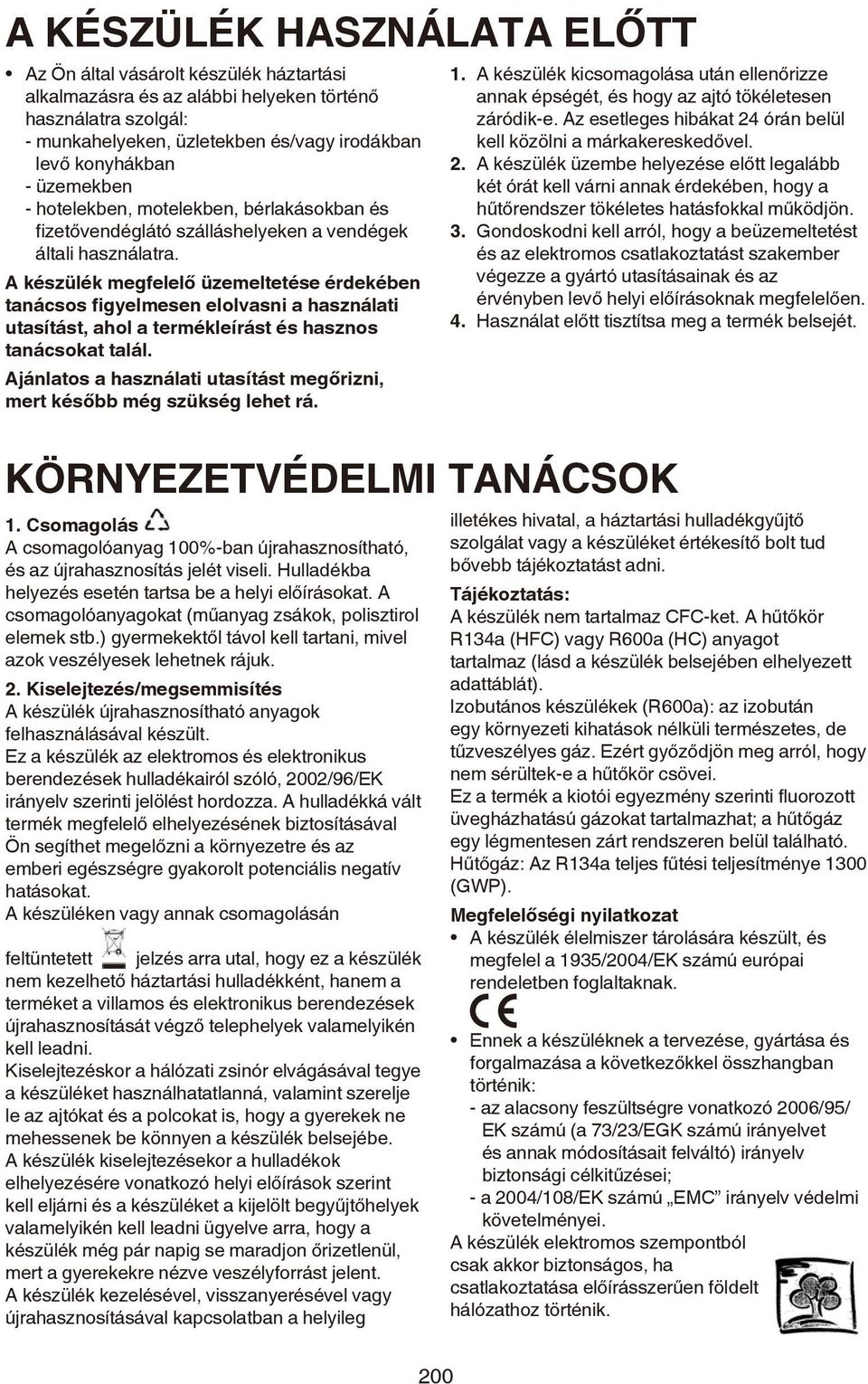 A KÉSZÜLÉK HASZNÁLATA ELŐTT

• Az Ön által vásárolt készülék háztartási alkalmazásra és az alábbi helyeken történő használatra szolgál:
- munkahelyeken, üzletekben és/vagy irodákban levő konyhákban
- üzemekben
- hotelekben, motelekben, bérlakásokban és fizetővendéglátó szálláshelyeken a vendégek általi használatra.

A készülék megfelelő üzemeltetése érdekében tanácsos figyelmesen elolvasni a használati utasítást, ahol a termékleírást és hasznos tanácsokat talál.

Ajánlatos a használati utasítást megőrizni, mert később még szükség lehet rá.

1. A készülék kicsomagolása után ellenőrizze annak épségét, és hogy az ajtó tökéletesen záródik-e. Az esetleges hibákat 24 órán belül kell közölni a márkakereskedővel.
2. A készülék üzembe helyezése előtt legalább két órát kell várni annak érdekében, hogy a hűtőrendszer tökéletes hatásfokkal működjön.
3. Gondoskodni kell arról, hogy a beüzemeltetést és az elektromos csatlakoztatást szakember végezze a gyártó utasításainak és az érvényben levő helyi előírásoknak megfelelően.
4. Használat előtt tisztítsa meg a termék belsejét.

KÖRNYEZETVÉDELMI TANÁCSOK

1. Csomagolás
A csomagolóanyag 100%-ban újrahasznosítható, és az újrahasznosítás jelét viseli. Hulladékba helyezés esetén tartsa be a helyi előírásokat. A csomagolóanyagokat (műanyag zsákok, polisztirol elemek stb.) gyermekektől távol kell tartani, mivel azok veszélyesek lehetnek rájuk.

2. Kiselejtezés/megsemmisítés
A készülék újrahasznosítható anyagok felhasználásával készült.
Ez a készülék az elektromos és elektronikus berendezések hulladékairól szóló, 2002/96/EK irányelv szerinti jelölést hordozza. A hulladékká vált termék megfelelő elhelyezésének biztosításával Ön segíthet megelőzni a környezetre és az emberi egészségre gyakorolt potenciális negatív hatásokat.
A készüléken vagy annak csomagolásán feltüntetett jelzés arra utal, hogy ez a készülék nem kezelhető háztartási hulladékként, hanem a terméket a villamos és elektronikus berendezések újrahasznosítását végző telephelyek valamelyikén kell leadni.
Kiselejtezéskor a hálózati zsinór elvágásával tegye a készüléket használhatatlanná, valamint szerelje le az ajtókat és a polcokat is, hogy a gyerekek ne mehessenek be könnyen a készülék belsejébe.
A készülék kiselejtezésekor a hulladékok elhelyezésére vonatkozó helyi előírások szerint kell eljárni és a készüléket a kijelölt begyűjtőhelyek valamelyikén kell leadni ügyelve arra, hogy a készülék még pár napig se maradjon őrizetlenül, mert a gyerekekre nézve veszélyforrást jelent.
A készülék kezelésével, visszanyerésével vagy újrahasznosításával kapcsolatban a helyileg illetékes hivatal, a háztartási hulladékgyűjtő szolgálat vagy a készüléket értékesítő bolt tud bővebb tájékoztatást adni.

Tájékoztatás:
A készülék nem tartalmaz CFC-ket. A hűtőkör R134a (HFC) vagy R600a (HC) anyagot tartalmaz (lásd a készülék belsejében elhelyezett adattáblát).
Izobutános készülékek (R600a): az izobután egy környezeti kihatások nélküli természetes, de tűzveszélyes gáz. Ezért győződjön meg arról, hogy nem sérültek-e a hűtőkör csövei.
Ez a termék a kiotói egyezmény szerinti fluorozott üvegházhatású gázokat tartalmazhat; a hűtőgáz egy légmentesen zárt rendszeren belül található.
Hűtőgáz: Az R134a teljes fűtési teljesítménye 1300 (GWP).

Megfelelőségi nyilatkozat
• A készülék élelmiszer tárolására készült, és megfelel a 1935/2004/EK számú európai rendeletben foglaltaknak.
CE
• Ennek a készüléknek a tervezése, gyártása és forgalmazása a következőkkel összhangban történik:
- az alacsony feszültségre vonatkozó 2006/95/EK számú (a 73/23/EGK számú irányelvet és annak módosításait felváltó) irányelv biztonsági célkitűzései;
- a 2004/108/EK számú „EMC” irányelv védelmi követelményei.
A készülék elektromos szempontból csak akkor biztonságos, ha csatlakoztatása előírásszerűen földelt hálózathoz történik.

200